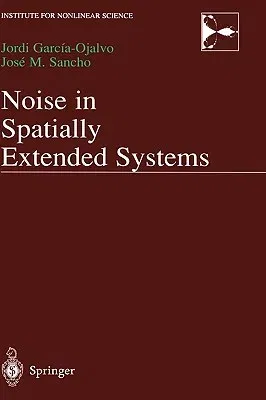 INSTITUTE FOR NONLINEAR SCIENCE

Jordi García-Ojalvo
José M. Sancho

Noise in Spatially Extended Systems

Springer